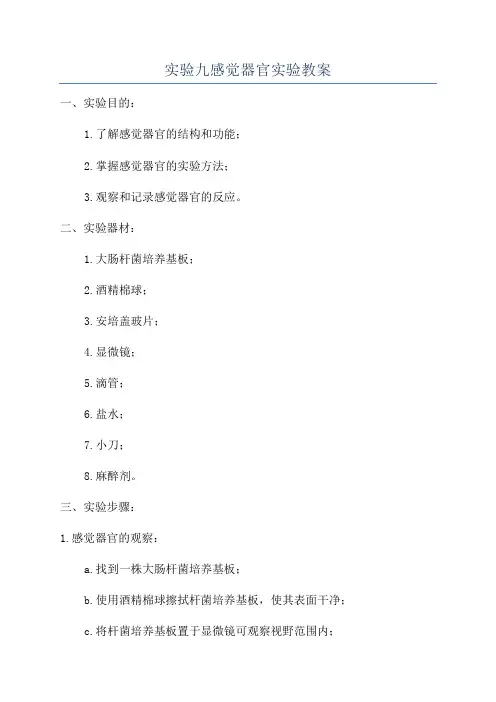 实验九感觉器官实验教案

一、实验目的：

1.了解感觉器官的结构和功能；

2.掌握感觉器官的实验方法；

3.观察和记录感觉器官的反应。

二、实验器材：

1.大肠杆菌培养基板；

2.酒精棉球；

3.安培盖玻片；

4.显微镜；

5.滴管；

6.盐水；

7.小刀；

8.麻醉剂。

三、实验步骤：

1.感觉器官的观察：

a.找到一株大肠杆菌培养基板；

b.使用酒精棉球擦拭杆菌培养基板，使其表面干净；

c.将杆菌培养基板置于显微镜可观察视野范围内；